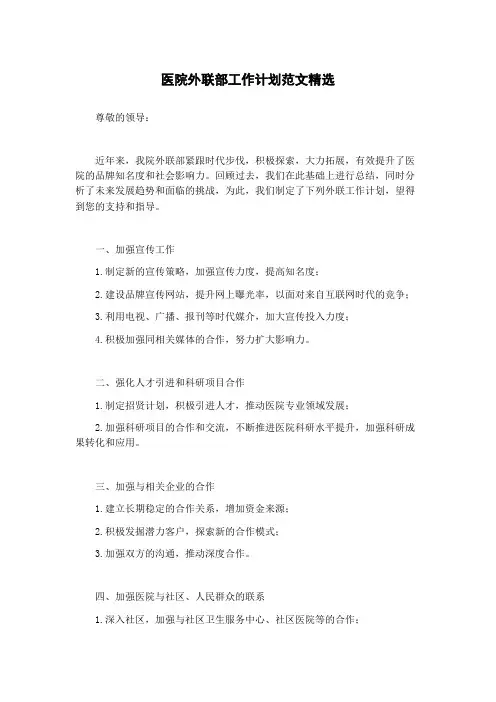 医院外联部工作计划范文精选

尊敬的领导：

近年来，我院外联部紧跟时代步伐，积极探索，大力拓展，有效提升了医院的品牌知名度和社会影响力。回顾过去，我们在此基础上进行总结，同时分析了未来发展趋势和面临的挑战，为此，我们制定了下列外联工作计划，望得到您的支持和指导。

一、加强宣传工作

1.制定新的宣传策略，加强宣传力度，提高知名度；

2.建设品牌宣传网站，提升网上曝光率，以面对来自互联网时代的竞争；

3.利用电视、广播、报刊等时代媒介，加大宣传投入力度；

4.积极加强同相关媒体的合作，努力扩大影响力。

二、强化人才引进和科研项目合作

1.制定招贤计划，积极引进人才，推动医院专业领域发展；

2.加强科研项目的合作和交流，不断推进医院科研水平提升，加强科研成果转化和应用。

三、加强与相关企业的合作

1.建立长期稳定的合作关系，增加资金来源；

2.积极发掘潜力客户，探索新的合作模式；

3.加强双方的沟通，推动深度合作。

四、加强医院与社区、人民群众的联系

1.深入社区，加强与社区卫生服务中心、社区医院等的合作；